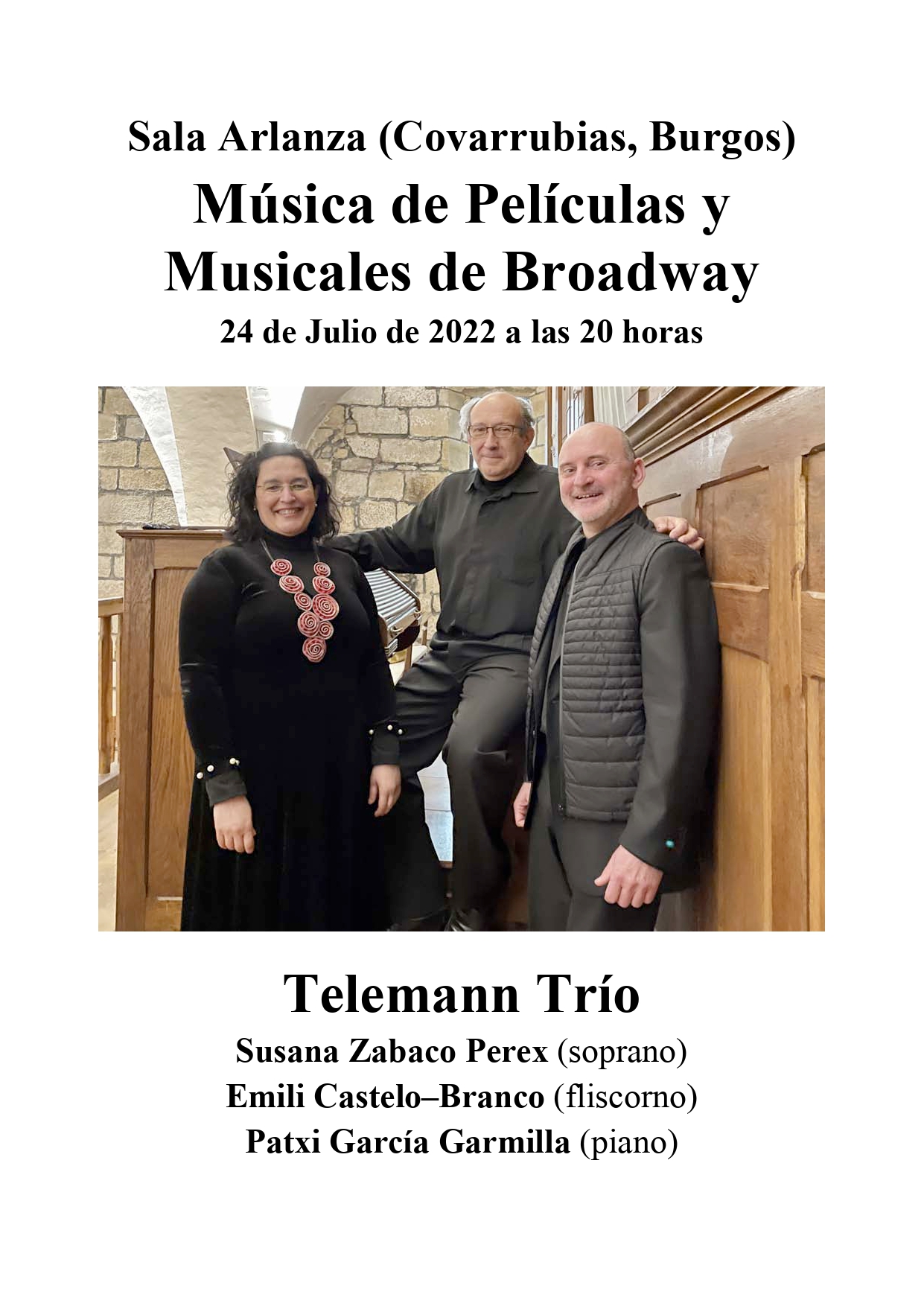 Sala Arlanza (Covarrubias, Burgos)

Música de Películas y Musicales de Broadway

24 de Julio de 2022 a las 20 horas

Telemann Trío

Susana Zabaco Perex (soprano)
Emili Castelo–Branco (fliscorno)
Patxi García Garmilla (piano)